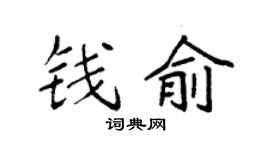 钱俞

词典网